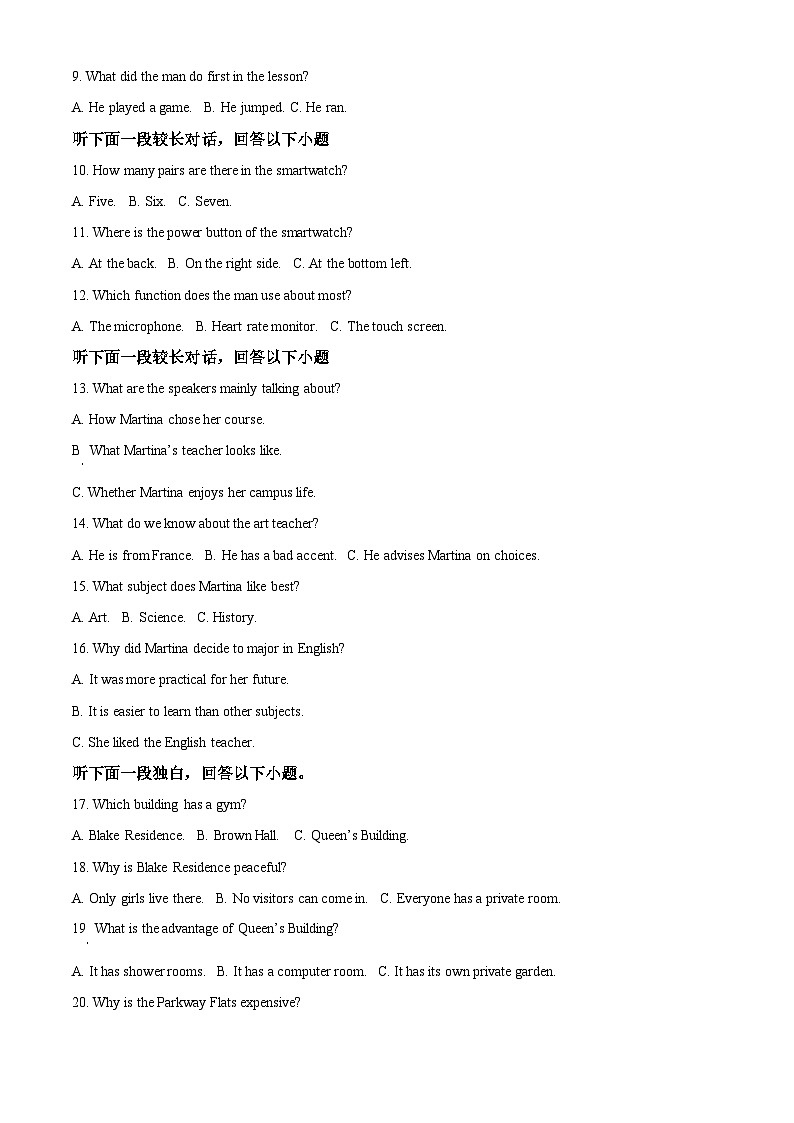 9. What did the man do first in the lesson?

A. He played a game.   B. He jumped.  C. He ran.

听下面一段较长对话，回答以下小题

10. How many pairs are there in the smartwatch?

A. Five.   B. Six.   C. Seven.

11. Where is the power button of the smartwatch?

A. At the back.   B. On the right side.   C. At the bottom left.

12. Which function does the man use about most?

A. The microphone.   B. Heart rate monitor.   C. The touch screen.

听下面一段较长对话，回答以下小题

13. What are the speakers mainly talking about?

A. How Martina chose her course.

B. What Martina's teacher looks like.

C. Whether Martina enjoys her campus life.

14. What do we know about the art teacher?

A. He is from France.   B. He has a bad accent.   C. He advises Martina on choices.

15. What subject does Martina like best?

A. Art.   B. Science.   C. History.

16. Why did Martina decide to major in English?

A. It was more practical for her future.

B. It is easier to learn than other subjects.

C. She liked the English teacher.

听下面一段独白，回答以下小题。

17. Which building has a gym?

A. Blake Residence.   B. Brown Hall.   C. Queen's Building.

18. Why is Blake Residence peaceful?

A. Only girls live there.   B. No visitors can come in.   C. Everyone has a private room.

19. What is the advantage of Queen's Building?

A. It has shower rooms.   B. It has a computer room.   C. It has its own private garden.

20. Why is the Parkway Flats expensive?